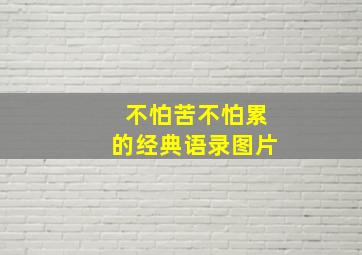 不怕苦不怕累
的经典语录图片